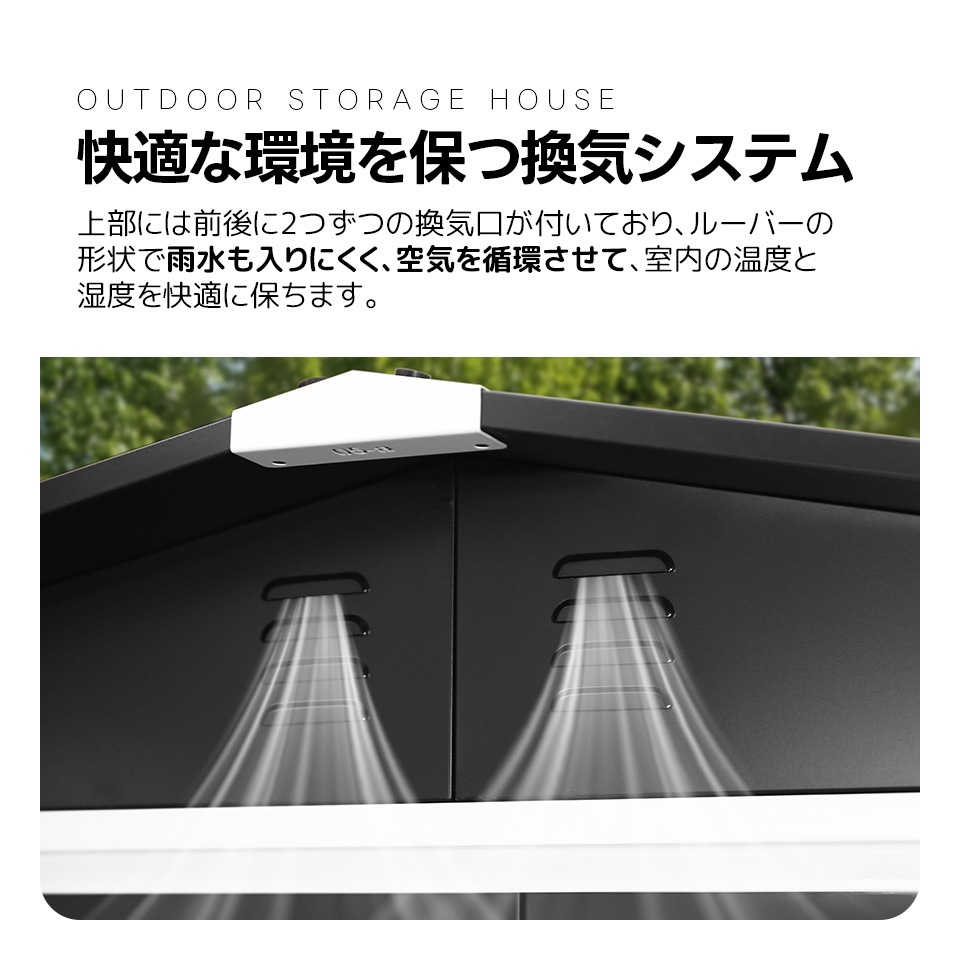 OUTDOOR STORAGE HOUSE

快適な環境を保つ換気システム

上部には前後に2つずつの換気口が付いており、ルーバーの形状で雨水も入りにくく、空気を循環させて、室内の温度と湿度を快適に保ちます。